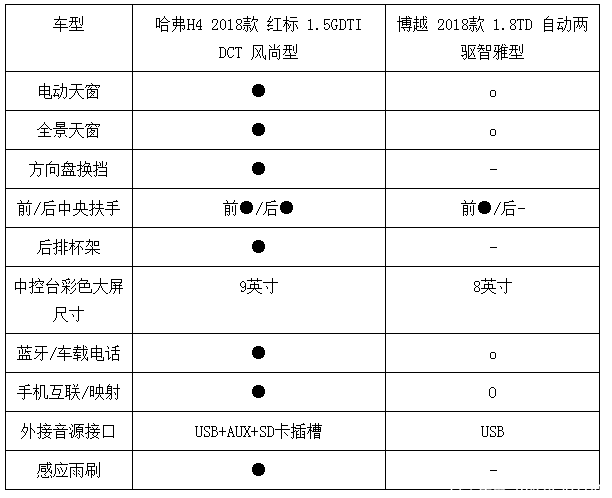 | 车型 | 哈弗H4 2018款 红标 1.5GDTI DCT 风尚型 | 博越 2018款 1.8TD 自动两驱智雅型 |
|---|---|---|
| 电动天窗 | ● | o |
| 全景天窗 | ● | o |
| 方向盘换挡 | ● | - |
| 前/后中央扶手 | 前●/后● | 前●/后- |
| 后排杯架 | ● | - |
| 中控台彩色大屏尺寸 | 9英寸 | 8英寸 |
| 蓝牙/车载电话 | ● | o |
| 手机互联/映射 | ● | O |
| 外接音源接口 | USB+AUX+SD卡插槽 | USB |
| 感应雨刷 | ● | - |